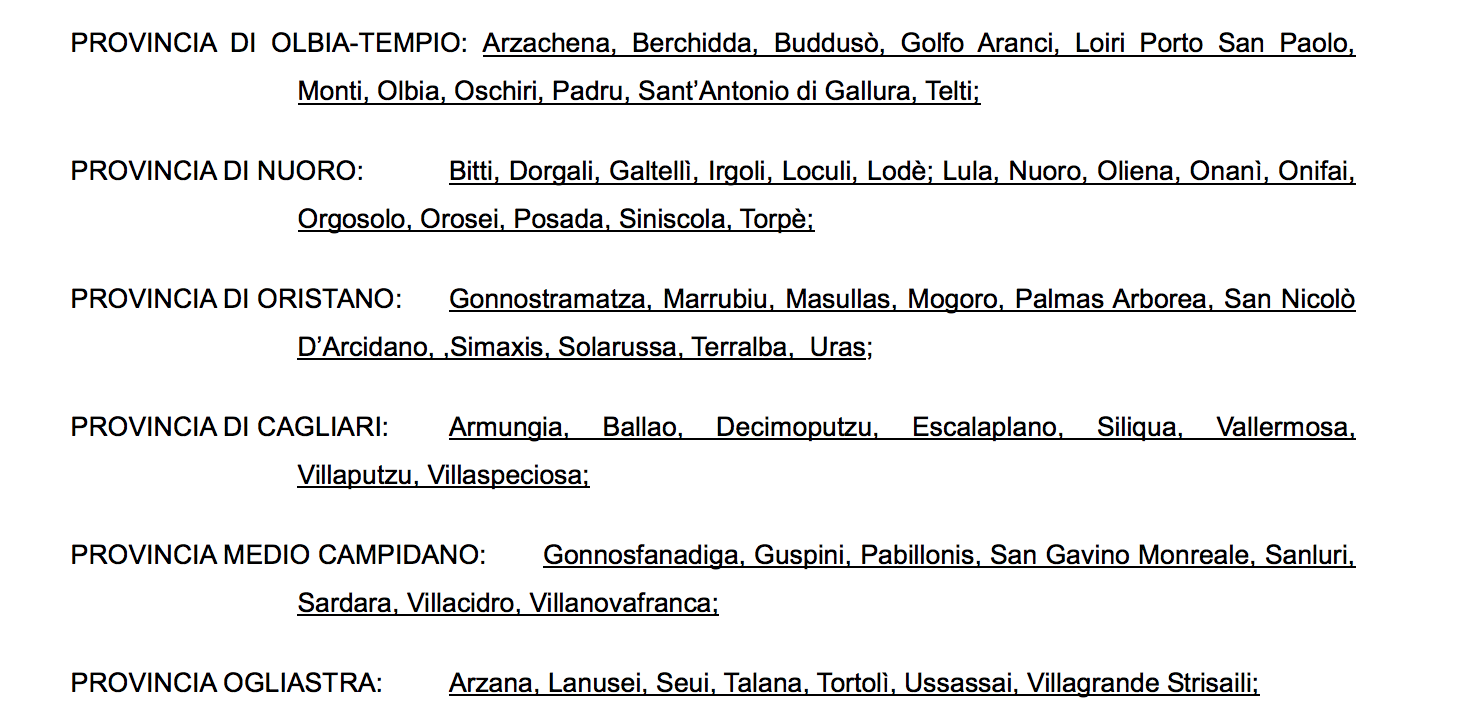 PROVINCIA DI OLBIA-TEMPIO: Arzachena, Berchidda, Buddusò, Golfo Aranci, Loiri Porto San Paolo, Monti, Olbia, Oschiri, Padru, Sant'Antonio di Gallura, Telti;

PROVINCIA DI NUORO: Bitti, Dorgali, Galtellì, Irgoli, Loculi, Lodè; Lula, Nuoro, Oliena, Onanì, Onifai, Orgosolo, Orosei, Posada, Siniscola, Torpè;

PROVINCIA DI ORISTANO: Gonnostramatza, Marrubiu, Masullas, Mogoro, Palmas Arborea, San Nicolò D'Arcidano, ,Simaxis, Solarussa, Terralba, Uras;

PROVINCIA DI CAGLIARI: Armungia, Ballao, Decimoputzu, Escalaplano, Siliqua, Vallermosa, Villaputzu, Villaspeciosa;

PROVINCIA MEDIO CAMPIDANO: Gonnosfanadiga, Guspini, Pabillonis, San Gavino Monreale, Sanluri, Sardara, Villacidro, Villanovafranca;

PROVINCIA OGLIASTRA: Arzana, Lanusei, Seui, Talana, Tortolì, Ussassai, Villagrande Strisaili;